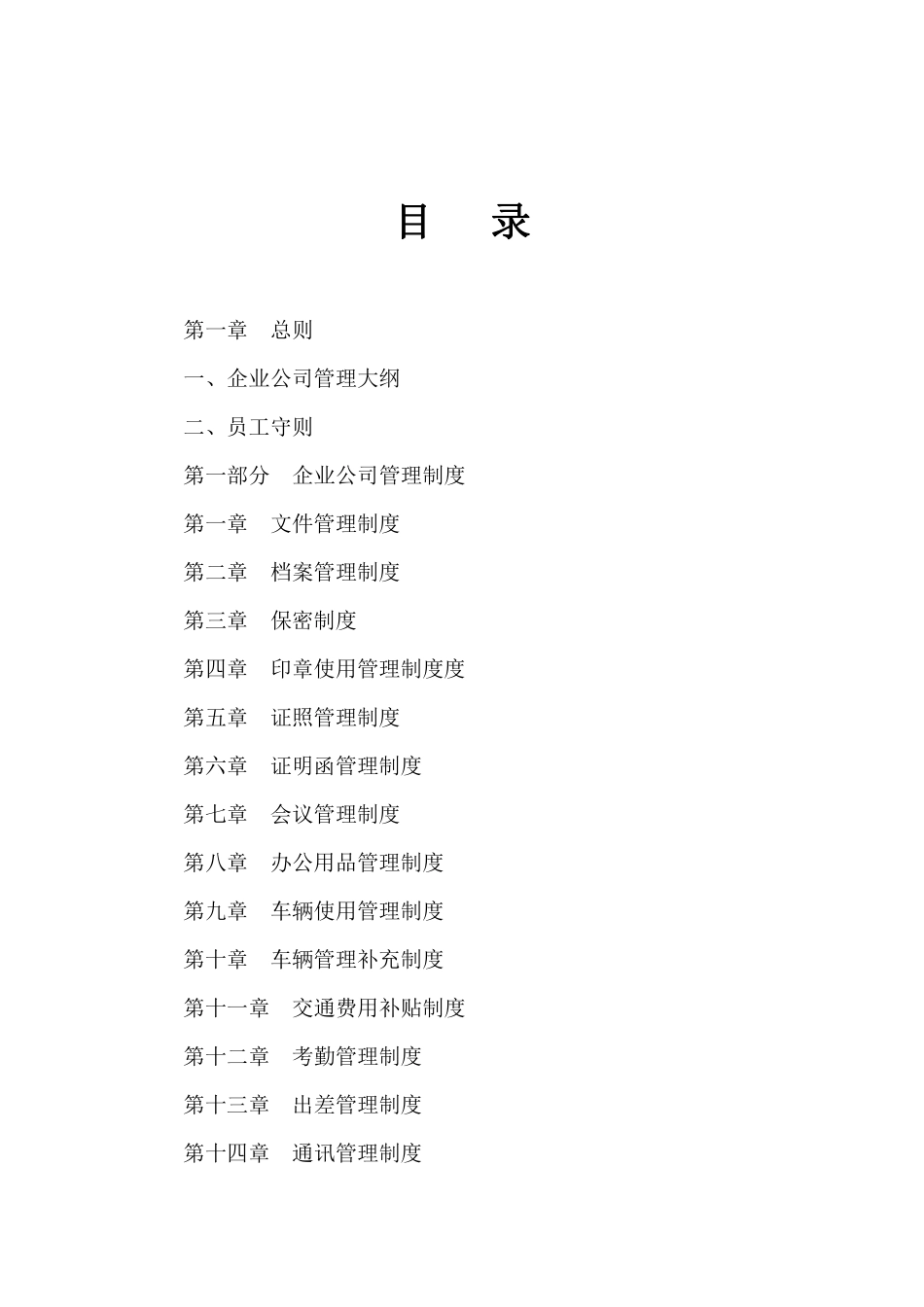 目　录

第一章　总则

一、企业公司管理大纲

二、员工守则

第一部分　企业公司管理制度

第一章　文件管理制度

第二章　档案管理制度

第三章　保密制度

第四章　印章使用管理制度度

第五章　证照管理制度

第六章　证明函管理制度

第七章　会议管理制度

第八章　办公用品管理制度

第九章　车辆使用管理制度

第十章　车辆管理补充制度

第十一章　交通费用补贴制度

第十二章　考勤管理制度

第十三章　出差管理制度

第十四章　通讯管理制度